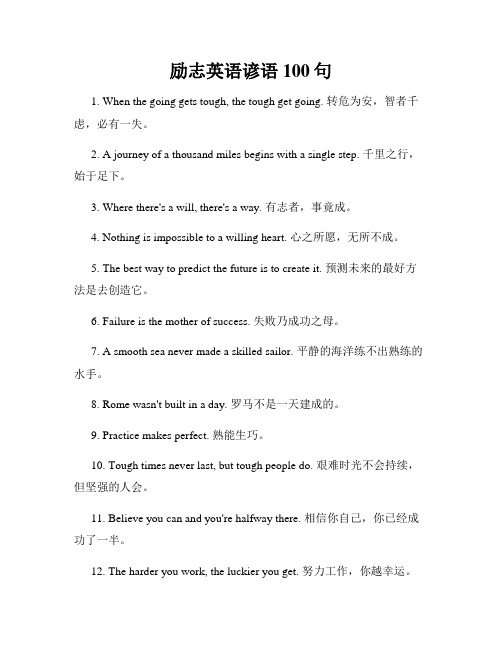 励志英语谚语 100 句

1. When the going gets tough, the tough get going. 转危为安，智者千虑，必有一失。

2. A journey of a thousand miles begins with a single step. 千里之行，始于足下。

3. Where there's a will, there's a way. 有志者，事竟成。

4. Nothing is impossible to a willing heart. 心之所愿，无所不成。

5. The best way to predict the future is to create it. 预测未来的最好方法是去创造它。

6. Failure is the mother of success. 失败乃成功之母。

7. A smooth sea never made a skilled sailor. 平静的海洋练不出熟练的水手。

8. Rome wasn't built in a day. 罗马不是一天建成的。

9. Practice makes perfect. 熟能生巧。

10. Tough times never last, but tough people do. 艰难时光不会持续，但坚强的人会。

11. Believe you can and you're halfway there. 相信你自己，你已经成功了一半。

12. The harder you work, the luckier you get. 努力工作，你越幸运。